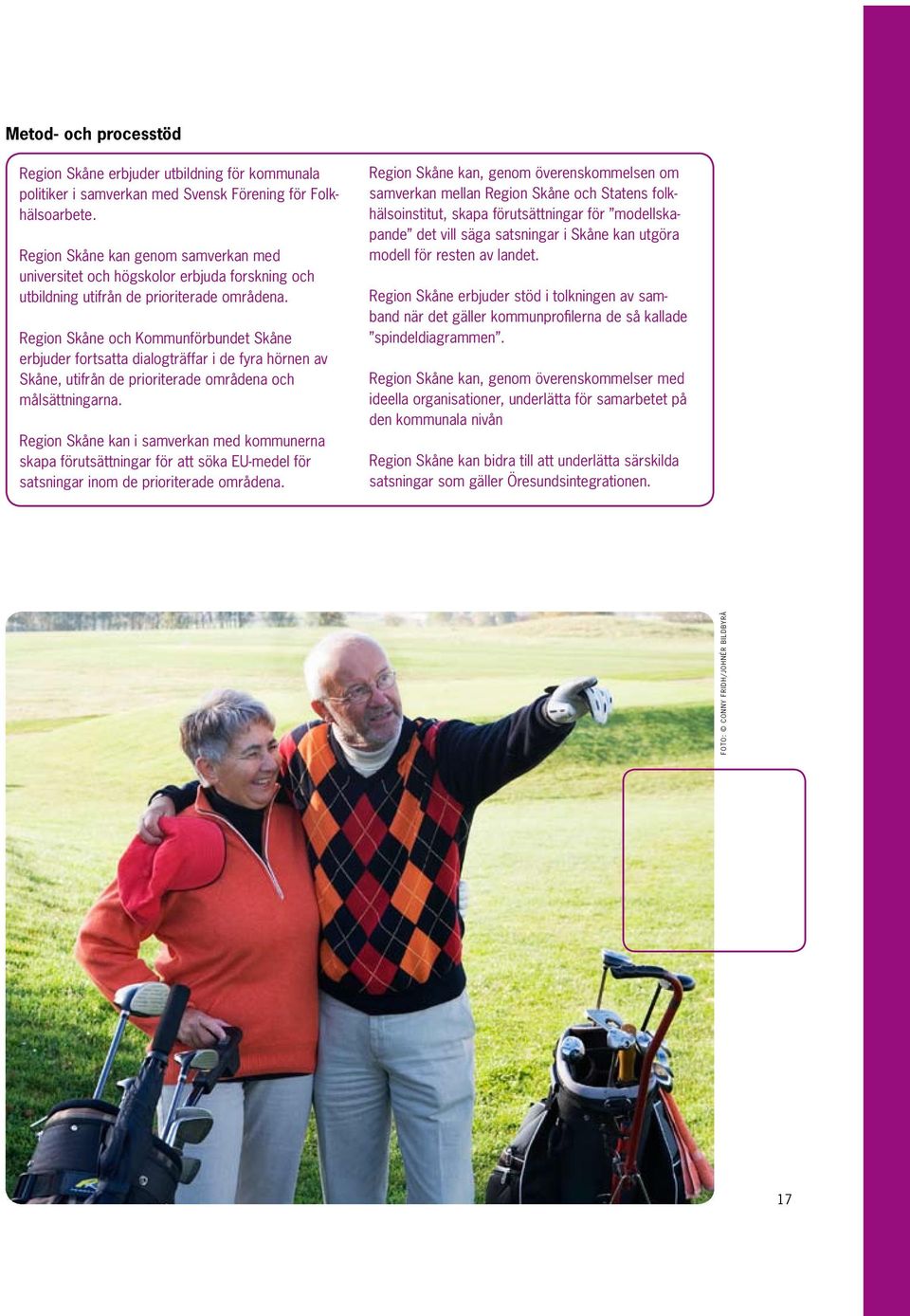 Metod- och processtöd

Region Skåne erbjuder utbildning för kommunala politiker i samverkan med Svensk Förening för Folkhälsoarbete.

Region Skåne kan genom samverkan med universitet och högskolor erbjuda forskning och utbildning utifrån de prioriterade områdena.

Region Skåne och Kommunförbundet Skåne erbjuder fortsatta dialogträffar i de fyra hörnen av Skåne, utifrån de prioriterade områdena och målsättningarna.

Region Skåne kan i samverkan med kommunerna skapa förutsättningar för att söka EU-medel för satsningar inom de prioriterade områdena.

Region Skåne kan, genom överenskommelsen om samverkan mellan Region Skåne och Statens folkhälsoinstitut, skapa förutsättningar för "modellskapande" det vill säga satsningar i Skåne kan utgöra modell för resten av landet.

Region Skåne erbjuder stöd i tolkningen av samband när det gäller kommunprofilerna de så kallade "spindeldiagrammen".

Region Skåne kan, genom överenskommelser med ideella organisationer, underlätta för samarbetet på den kommunala nivån

Region Skåne kan bidra till att underlätta särskilda satsningar som gäller Öresundsintegrationen.

FOTO: © CONNY FRIDH/JOHNÉR BILDBYRÅ

17